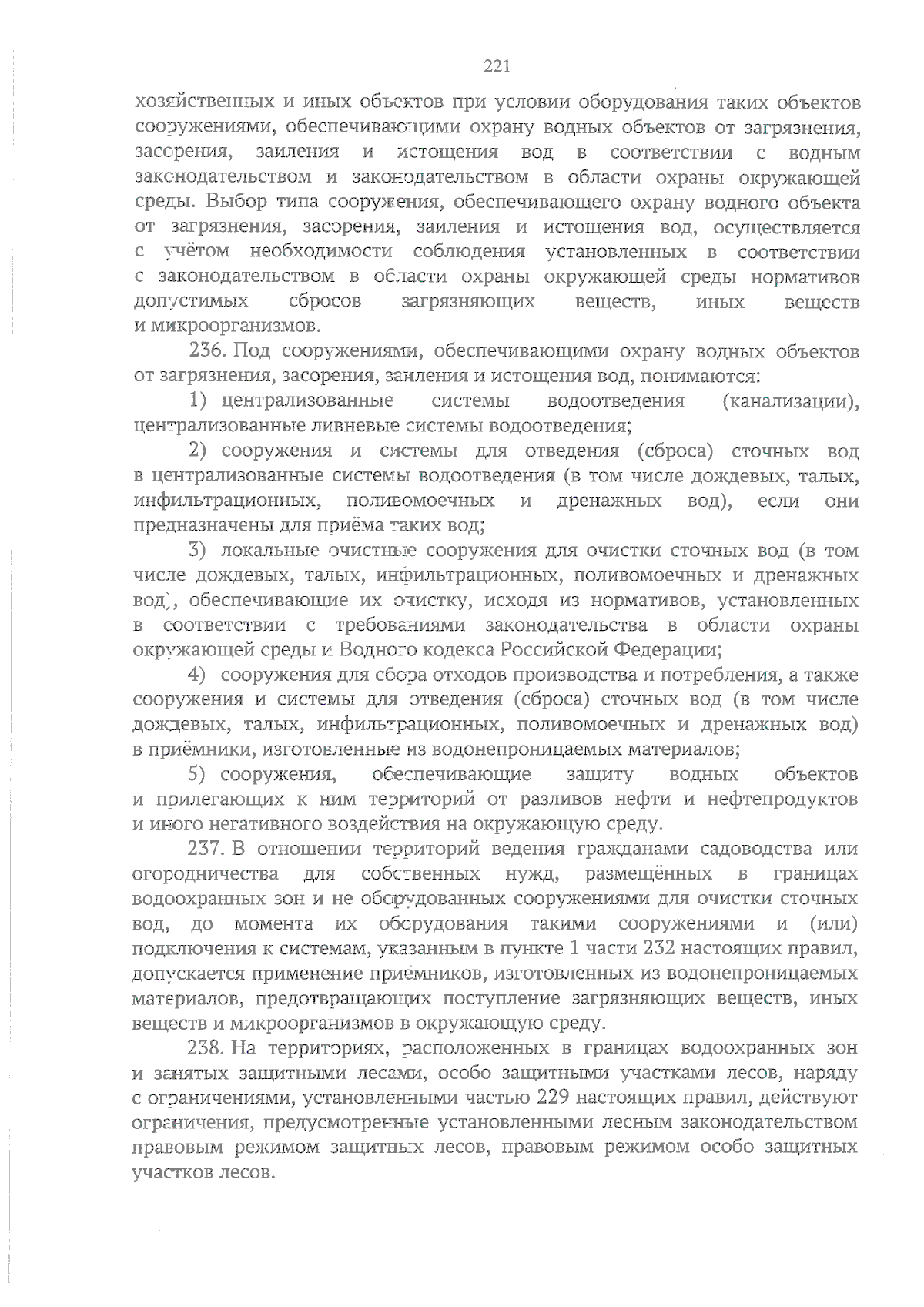 221

хозяйственных и иных объектов при условии оборудования таких объектов сооружениями, обеспечивающими охрану водных объектов от загрязнения, засорения, заиления и истощения вод в соответствии с водным законодательством и законодательством в области охраны окружающей среды. Выбор типа сооружения, обеспечивающего охрану водного объекта от загрязнения, засорения, заиления и истощения вод, осуществляется с учётом необходимости соблюдения установленных в соответствии с законодательством в области охраны окружающей среды нормативов допустимых сбросов загрязняющих веществ, иных веществ и микроорганизмов.

236. Под сооружениями, обеспечивающими охрану водных объектов от загрязнения, засорения, заиления и истощения вод, понимаются:

1) централизованные системы водоотведения (канализации), централизованные ливневые системы водоотведения;

2) сооружения и системы для отведения (сброса) сточных вод в централизованные системы водоотведения (в том числе дождевых, талых, инфильтрационных, поливомоечных и дренажных вод), если они предназначены для приёма таких вод;

3) локальные очистные сооружения для очистки сточных вод (в том числе дождевых, талых, инфильтрационных, поливомоечных и дренажных вод), обеспечивающие их очистку, исходя из нормативов, установленных в соответствии с требованиями законодательства в области охраны окружающей среды и Водного кодекса Российской Федерации;

4) сооружения для сбора отходов производства и потребления, а также сооружения и системы для отведения (сброса) сточных вод (в том числе дождевых, талых, инфильтрационных, поливомоечных и дренажных вод) в приёмники, изготовленные из водонепроницаемых материалов;

5) сооружения, обеспечивающие защиту водных объектов и прилегающих к ним территорий от разливов нефти и нефтепродуктов и иного негативного воздействия на окружающую среду.

237. В отношении территорий ведения гражданами садоводства или огородничества для собственных нужд, размещённых в границах водоохранных зон и не оборудованных сооружениями для очистки сточных вод, до момента их оборудования такими сооружениями и (или) подключения к системам, указанным в пункте 1 части 232 настоящих правил, допускается применение приёмников, изготовленных из водонепроницаемых материалов, предотвращающих поступление загрязняющих веществ, иных веществ и микроорганизмов в окружающую среду.

238. На территориях, расположенных в границах водоохранных зон и занятых защитными лесами, особо защитными участками лесов, наряду с ограничениями, установленными частью 229 настоящих правил, действуют ограничения, предусмотренные установленными лесным законодательством правовым режимом защитных лесов, правовым режимом особо защитных участков лесов.